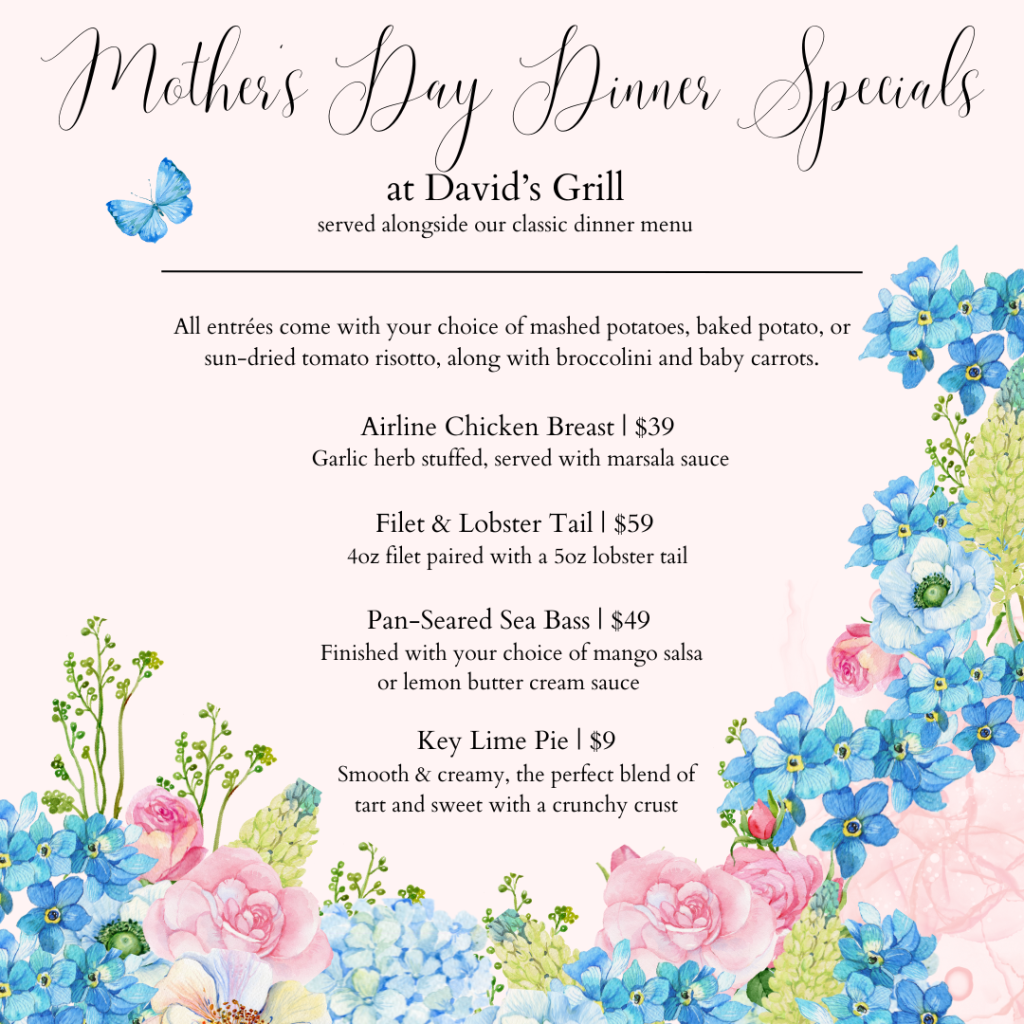 Mother's Day Dinner Specials

at David's Grill
served alongside our classic dinner menu

All entrées come with your choice of mashed potatoes, baked potato, or sun-dried tomato risotto, along with broccolini and baby carrots.

Airline Chicken Breast | $39
Garlic herb stuffed, served with marsala sauce

Filet & Lobster Tail | $59
4oz filet paired with a 5oz lobster tail

Pan-Seared Sea Bass | $49
Finished with your choice of mango salsa or lemon butter cream sauce

Key Lime Pie | $9
Smooth & creamy, the perfect blend of tart and sweet with a crunchy crust